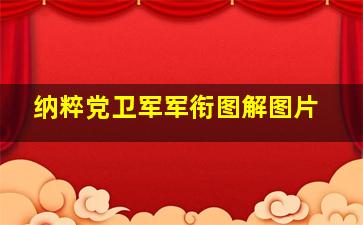 纳粹党卫军军衔图解图片